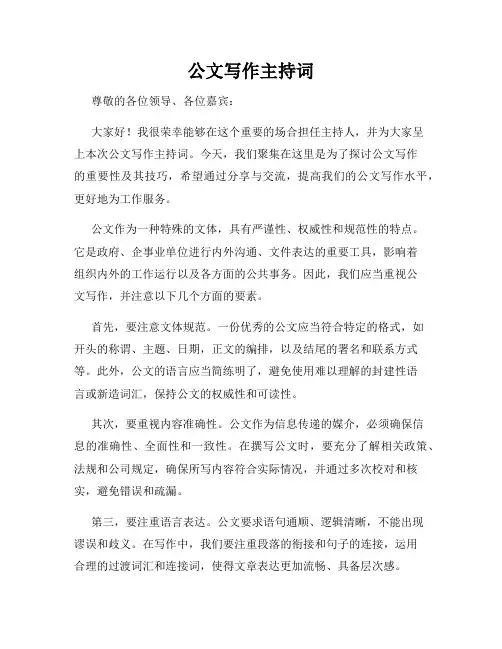 公文写作主持词

尊敬的各位领导、各位嘉宾：

大家好！我很荣幸能够在这个重要的场合担任主持人，并为大家呈上本次公文写作主持词。今天，我们聚集在这里是为了探讨公文写作的重要性及其技巧，希望通过分享与交流，提高我们的公文写作水平，更好地为工作服务。

公文作为一种特殊的文体，具有严谨性、权威性和规范性的特点。它是政府、企事业单位进行内外沟通、文件表达的重要工具，影响着组织内外的工作运行以及各方面的公共事务。因此，我们应当重视公文写作，并注意以下几个方面的要素。

首先，要注意文体规范。一份优秀的公文应当符合特定的格式，如开头的称谓、主题、日期，正文的编排，以及结尾的署名和联系方式等。此外，公文的语言应当简练明了，避免使用难以理解的封建性语言或新造词汇，保持公文的权威性和可读性。

其次，要重视内容准确性。公文作为信息传递的媒介，必须确保信息的准确性、全面性和一致性。在撰写公文时，要充分了解相关政策、法规和公司规定，确保所写内容符合实际情况，并通过多次校对和核实，避免错误和疏漏。

第三，要注重语言表达。公文要求语句通顺、逻辑清晰，不能出现谬误和歧义。在写作中，我们要注重段落的衔接和句子的连接，运用合理的过渡词汇和连接词，使得文章表达更加流畅、具备层次感。